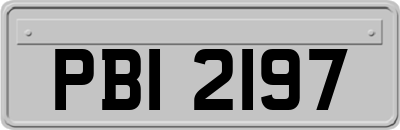 PBI 2197